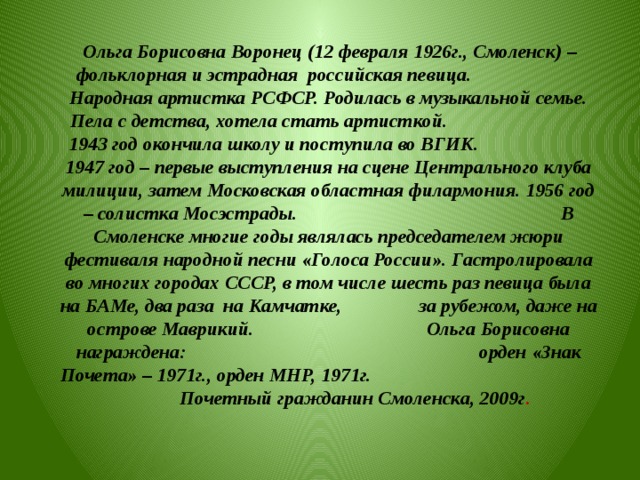 Ольга Борисовна Воронец (12 февраля 1926г., Смоленск) – фольклорная и эстрадная российская певица. Народная артистка РСФСР. Родилась в музыкальной семье. Пела с детства, хотела стать артисткой. 1943 год окончила школу и поступила во ВГИК. 1947 год – первые выступления на сцене Центрального клуба милиции, затем Московская областная филармония. 1956 год – солистка Мосэстрады. В Смоленске многие годы являлась председателем жюри фестиваля народной песни «Голоса России». Гастролировала во многих городах СССР, в том числе шесть раз певица была на БАМе, два раза на Камчатке, за рубежом, даже на острове Маврикий. Ольга Борисовна награждена: орден «Знак Почета» – 1971г., орден МНР, 1971г. Почетный гражданин Смоленска, 2009г.